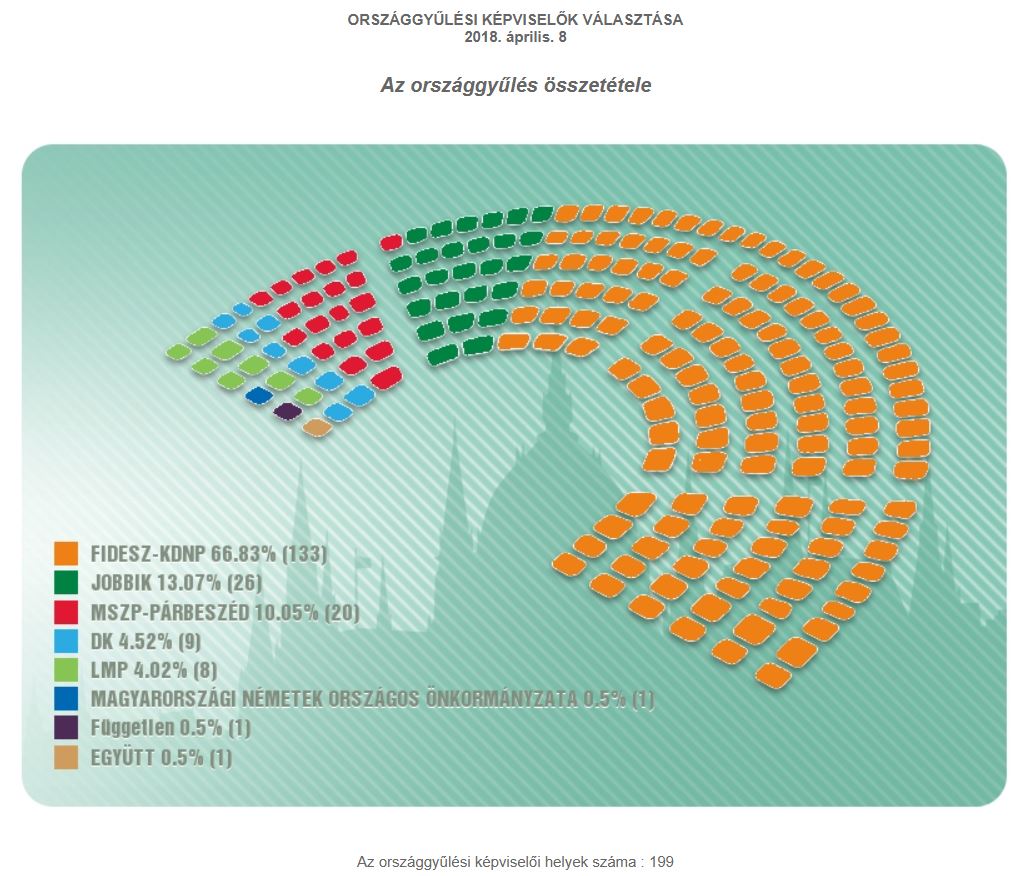 ORSZÁGGYŰLÉSI KÉPVISELŐK VÁLASZTÁSA
2018. április. 8

Az országgyűlés összetétele

FIDESZ-KDNP 66.83% (133)
JOBBIK 13.07% (26)
MSZP-PÁRBESZÉD 10.05% (20)
DK 4.52% (9)
LMP 4.02% (8)
MAGYARORSZÁGI NÉMETEK ORSZÁGOS ÖNKORMÁNYZATA 0.5% (1)
Független 0.5% (1)
EGYÜTT 0.5% (1)

Az országgyűlési képviselői helyek száma : 199